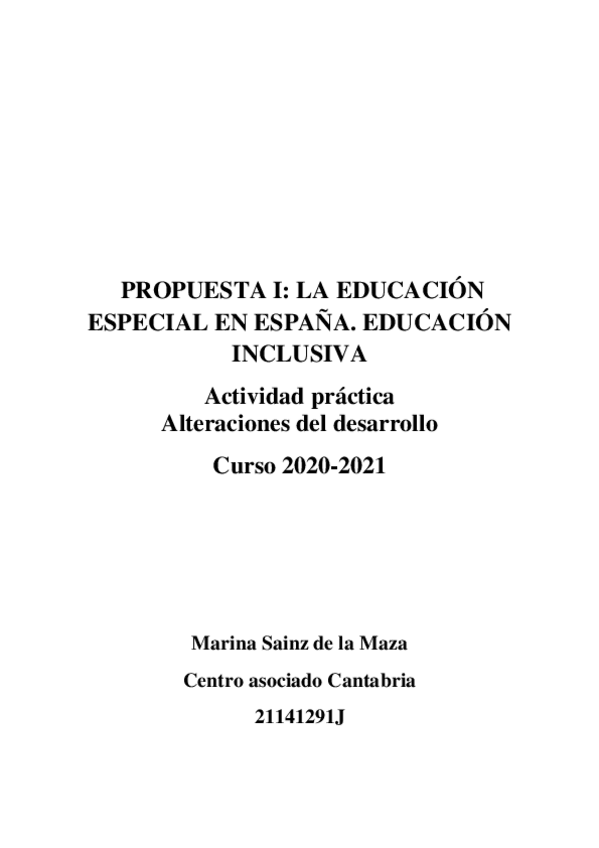 PROPUESTA I: LA EDUCACIÓN ESPECIAL EN ESPAÑA. EDUCACIÓN INCLUSIVA

Actividad práctica
Alteraciones del desarrollo

Curso 2020-2021

Marina Sainz de la Maza

Centro asociado Cantabria

21141291J